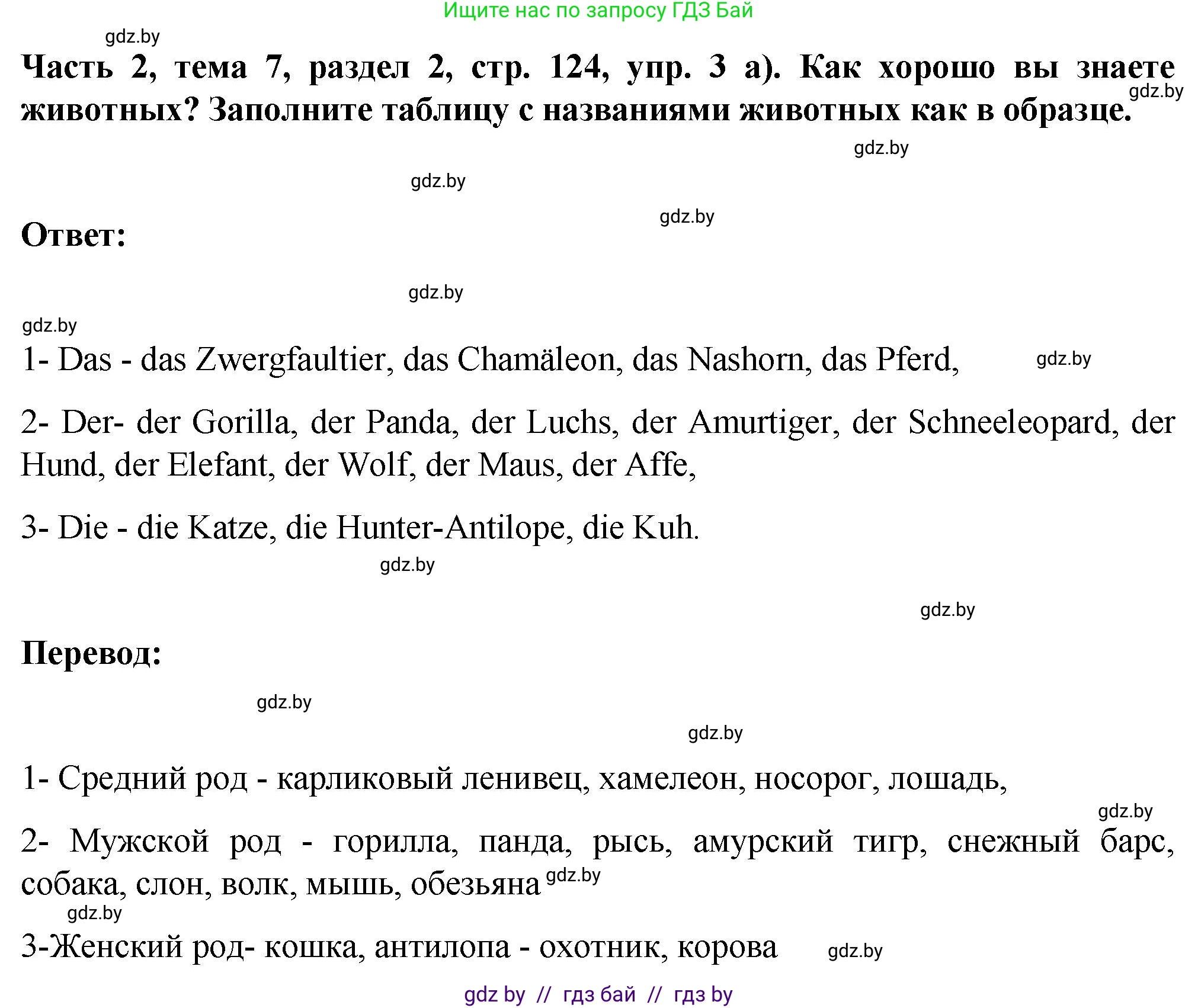 Ищите нас по запросу ГДЗ Бай

gdz.by

Часть 2, тема 7, раздел 2, стр. 124, упр. 3 а). Как хорошо вы знаете животных? Заполните таблицу с названиями животных как в образце. gdz.by

gdz.by

gdz.by

gdz.by

Ответ:

gdz.by

gdz.by

1- Das - das Zwergfaultier, das Chamäleon, das Nashorn, das Pferd, gdz.by

2- Der- der Gorilla, der Panda, der Luchs, der Amurtiger, der Schneeleopard, der Hund, der Elefant, der Wolf, der Maus, der Affe,

3- Die - die Katze, die Hunter-Antilope, die Kuh.

gdz.by

gdz.by

Перевод:

gdz.by

gdz.by

1- Средний род - карликовый ленивец, хамелеон, носорог, лошадь,

gdz.by

2- Мужской род - горилла, панда, рысь, амурский тигр, снежный барс, собака, слон, волк, мышь, обезьяна gdz.by

gdz.by

3-Женский род- кошка, антилопа - охотник, корова gdz.by

gdz by // гдз бай // гдз by